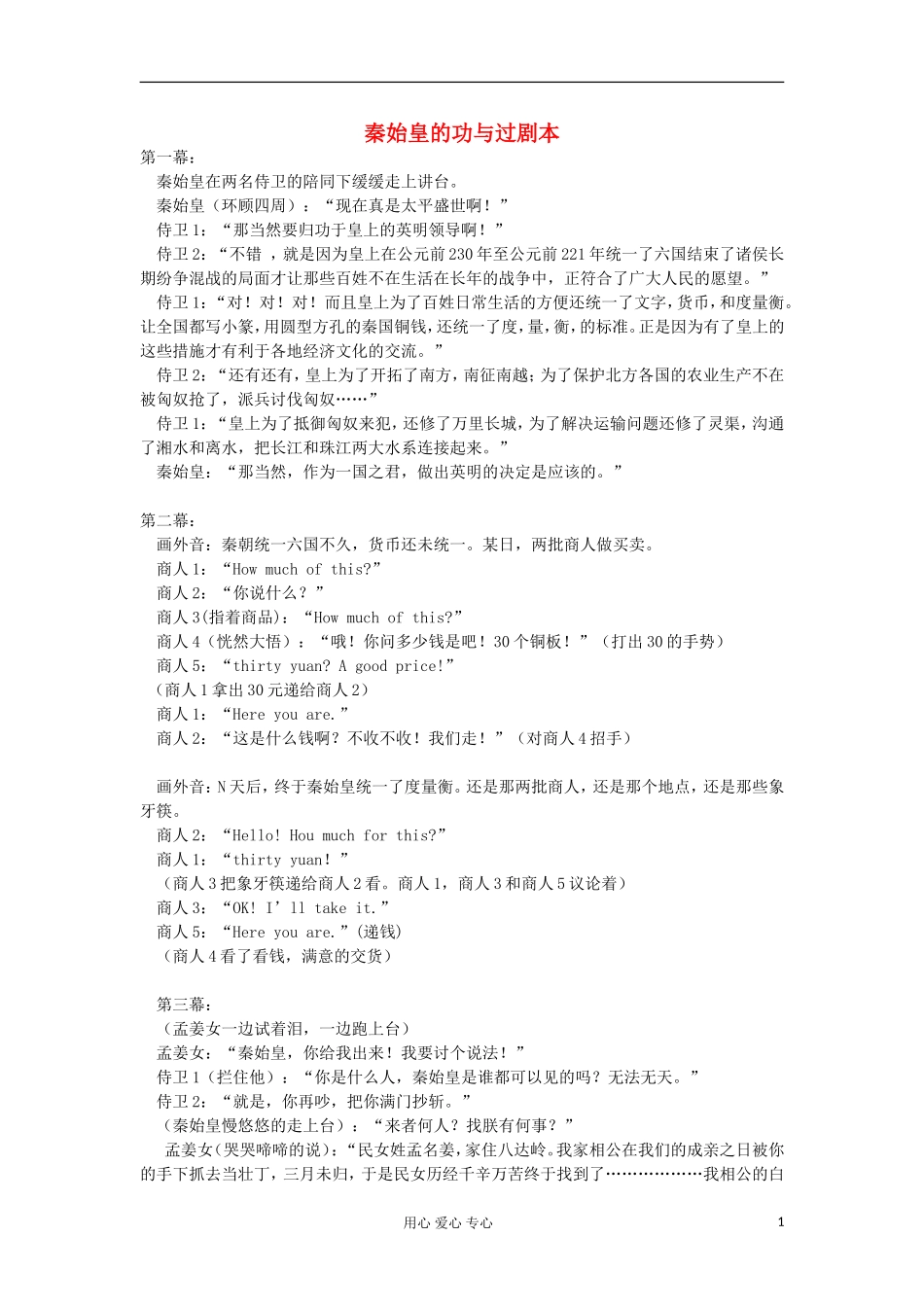 秦始皇的功与过剧本

第一幕：

秦始皇在两名侍卫的陪同下缓缓走上讲台。

秦始皇（环顾四周）：“现在真是太平盛世啊！”

侍卫1：“那当然要归功于皇上的英明领导啊！”

侍卫2：“不错 ，就是因为皇上在公元前230年至公元前221年统一了六国结束了诸侯长期纷争混战的局面才让那些百姓不在生活在长年的战争中，正符合了广大人民的愿望。”

侍卫1：“对！对！对！而且皇上为了百姓日常生活的方便还统一了文字，货币，和度量衡。让全国都写小篆，用圆型方孔的秦国铜钱，还统一了度，量，衡，的标准。正是因为有了皇上的这些措施才有利于各地经济文化的交流。”

侍卫2：“还有还有，皇上为了开拓了南方，南征南越；为了保护北方各国的农业生产不在被匈奴抢了，派兵讨伐匈奴……”

侍卫1：“皇上为了抵御匈奴来犯，还修了万里长城，为了解决运输问题还修了灵渠，沟通了湘水和离水，把长江和珠江两大水系连接起来。”

秦始皇：“那当然，作为一国之君，做出英明的决定是应该的。”

第二幕：

画外音：秦朝统一六国不久，货币还未统一。某日，两批商人做买卖。

商人1：“How much of this?”

商人2：“你说什么？”

商人3(指着商品)：“How much of this?”

商人4（恍然大悟）：“哦！你问多少钱是吧！30个铜板！”（打出30的手势）

商人5：“thirty yuan? A good price!”

（商人1拿出30元递给商人2）

商人1：“Here you are.”

商人2：“这是什么钱啊？不收不收！我们走！”（对商人4招手）

画外音：N天后，终于秦始皇统一了度量衡。还是那两批商人，还是那个地点，还是那些象牙筷。

商人2：“Hello! Hou much for this?”

商人1：“thirty yuan！”

（商人3把象牙筷递给商人2看。商人1，商人3和商人5议论着）

商人3：“OK! I’ll take it.”

商人5：“Here you are.”(递钱)

（商人4看了看钱，满意的交货）

第三幕：

（孟姜女一边试着泪，一边跑上台）

孟姜女：“秦始皇，你给我出来！我要讨个说法！”

侍卫1（拦住他）：“你是什么人，秦始皇是谁都可以见的吗？无法无天。”

侍卫2：“就是，你再吵，把你满门抄斩。”

（秦始皇慢悠悠的走上台）：“来者何人？找朕有何事？”

孟姜女(哭哭啼啼的说)：“民女姓孟名姜，家住八达岭。我家相公在我们的成亲之日被你的手下抓去当壮丁，三月未归，于是民女历经千辛万苦终于找到了………………我相公的白

用心 爱心 专心

1